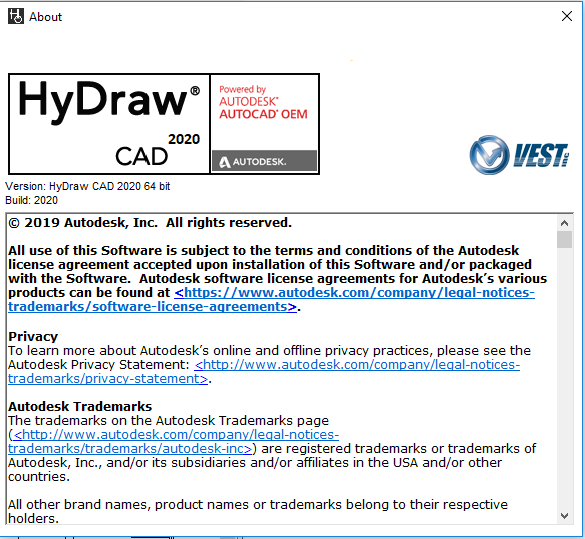 About

HyDraw® CAD 2020

Powered by AUTODESK® AUTOCAD® OEM

AUTODESK.

VEST inc

Version: HyDraw CAD 2020 64 bit
Build: 2020

© 2019 Autodesk, Inc. All rights reserved.

All use of this Software is subject to the terms and conditions of the Autodesk license agreement accepted upon installation of this Software and/or packaged with the Software. Autodesk software license agreements for Autodesk's various products can be found at <https://www.autodesk.com/company/legal-notices-trademarks/software-license-agreements>.

Privacy
To learn more about Autodesk's online and offline privacy practices, please see the Autodesk Privacy Statement: <http://www.autodesk.com/company/legal-notices-trademarks/privacy-statement>.

Autodesk Trademarks
The trademarks on the Autodesk Trademarks page (<http://www.autodesk.com/company/legal-notices-trademarks/trademarks/autodesk-inc>) are registered trademarks or trademarks of Autodesk, Inc., and/or its subsidiaries and/or affiliates in the USA and/or other countries.

All other brand names, product names or trademarks belong to their respective holders.